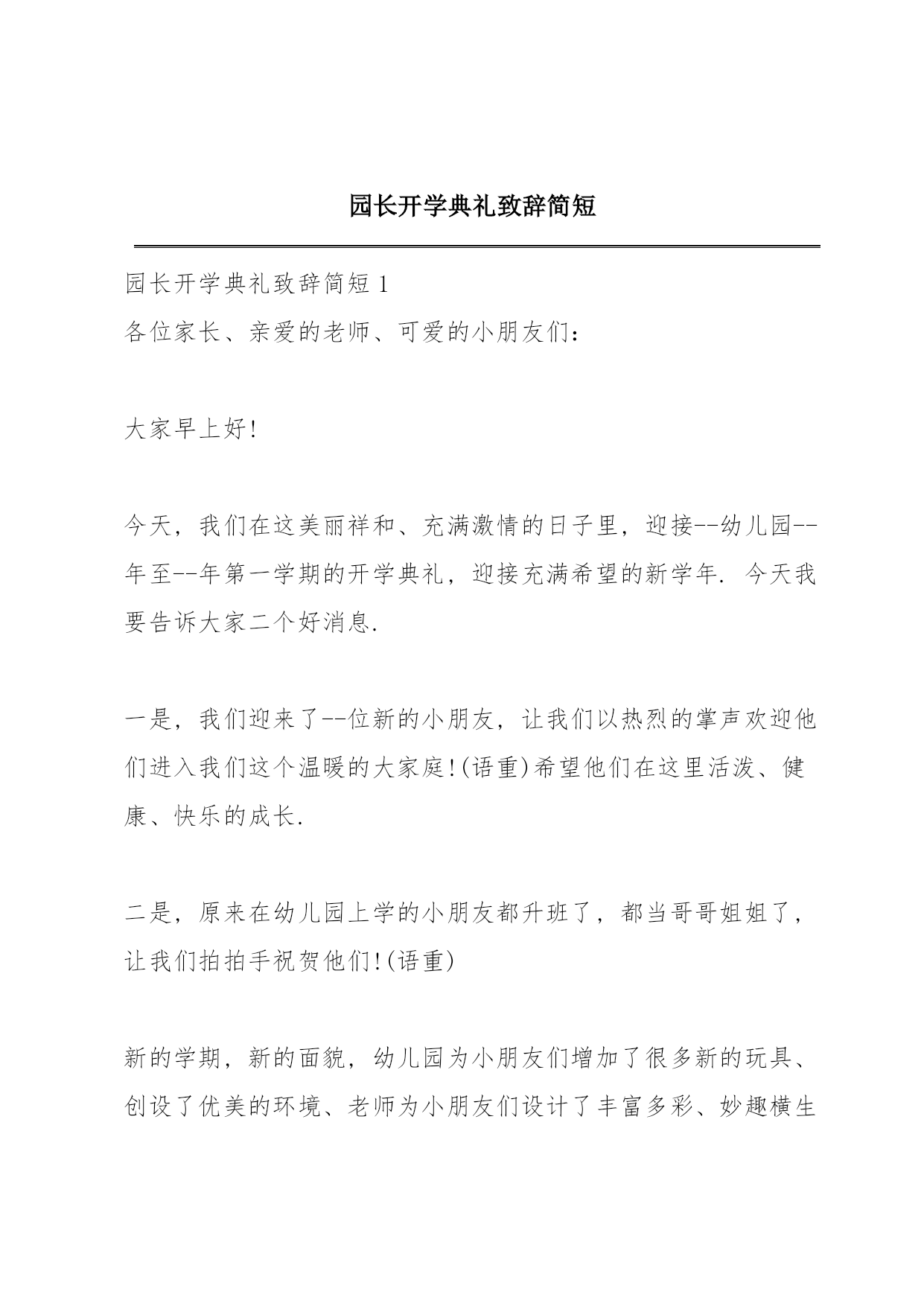 园长开学典礼致辞简短

园长开学典礼致辞简短 1
各位家长、亲爱的老师、可爱的小朋友们：

大家早上好!

今天，我们在这美丽祥和、充满激情的日子里，迎接--幼儿园--年至--年第一学期的开学典礼，迎接充满希望的新学年. 今天我要告诉大家二个好消息.

一是，我们迎来了--位新的小朋友，让我们以热烈的掌声欢迎他们进入我们这个温暖的大家庭!(语重)希望他们在这里活泼、健康、快乐的成长.

二是，原来在幼儿园上学的小朋友都升班了，都当哥哥姐姐了，让我们拍拍手祝贺他们!(语重)

新的学期，新的面貌，幼儿园为小朋友们增加了很多新的玩具、创设了优美的环境、老师为小朋友们设计了丰富多彩、妙趣横生